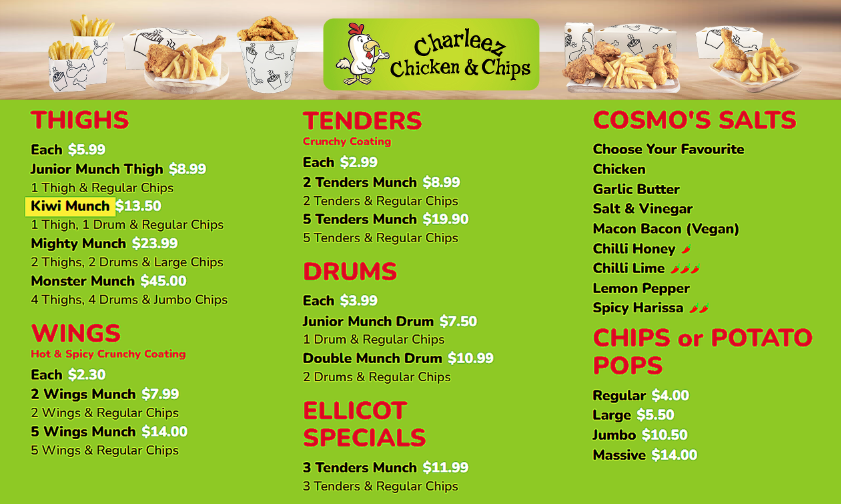 Charleez Chicken & Chips

THIGHS

Each $5.99
Junior Munch Thigh $8.99
1 Thigh & Regular Chips
Kiwi Munch $13.50
1 Thigh, 1 Drum & Regular Chips
Mighty Munch $23.99
2 Thighs, 2 Drums & Large Chips
Monster Munch $45.00
4 Thighs, 4 Drums & Jumbo Chips

WINGS
Hot & Spicy Crunchy Coating

Each $2.30
2 Wings Munch $7.99
2 Wings & Regular Chips
5 Wings Munch $14.00
5 Wings & Regular Chips

TENDERS
Crunchy Coating

Each $2.99
2 Tenders Munch $8.99
2 Tenders & Regular Chips
5 Tenders Munch $19.90
5 Tenders & Regular Chips

DRUMS

Each $3.99
Junior Munch Drum $7.50
1 Drum & Regular Chips
Double Munch Drum $10.99
2 Drums & Regular Chips

ELLICOT SPECIALS

3 Tenders Munch $11.99
3 Tenders & Regular Chips

COSMO'S SALTS

Choose Your Favourite
Chicken
Garlic Butter
Salt & Vinegar
Macon Bacon (Vegan)
Chilli Honey
Chilli Lime
Lemon Pepper
Spicy Harissa

CHIPS or POTATO POPS

Regular $4.00
Large $5.50
Jumbo $10.50
Massive $14.00